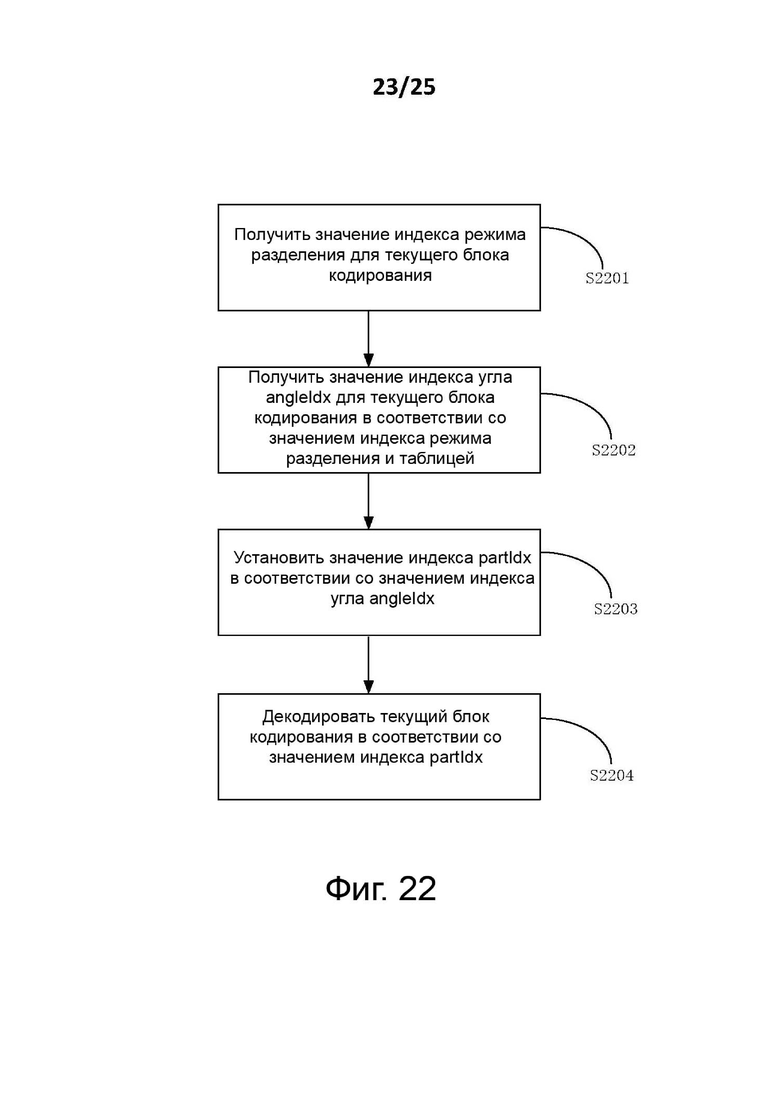 23/25

Получить значение индекса режима разделения для текущего блока кодирования

S2201

Получить значение индекса угла angleIdx для текущего блока кодирования в соответствии со значением индекса режима разделения и таблицей

S2202

Установить значение индекса partIdx в соответствии со значением индекса угла angleIdx

S2203

Декодировать текущий блок кодирования в соответствии со значением индекса partIdx

S2204

Фиг. 22